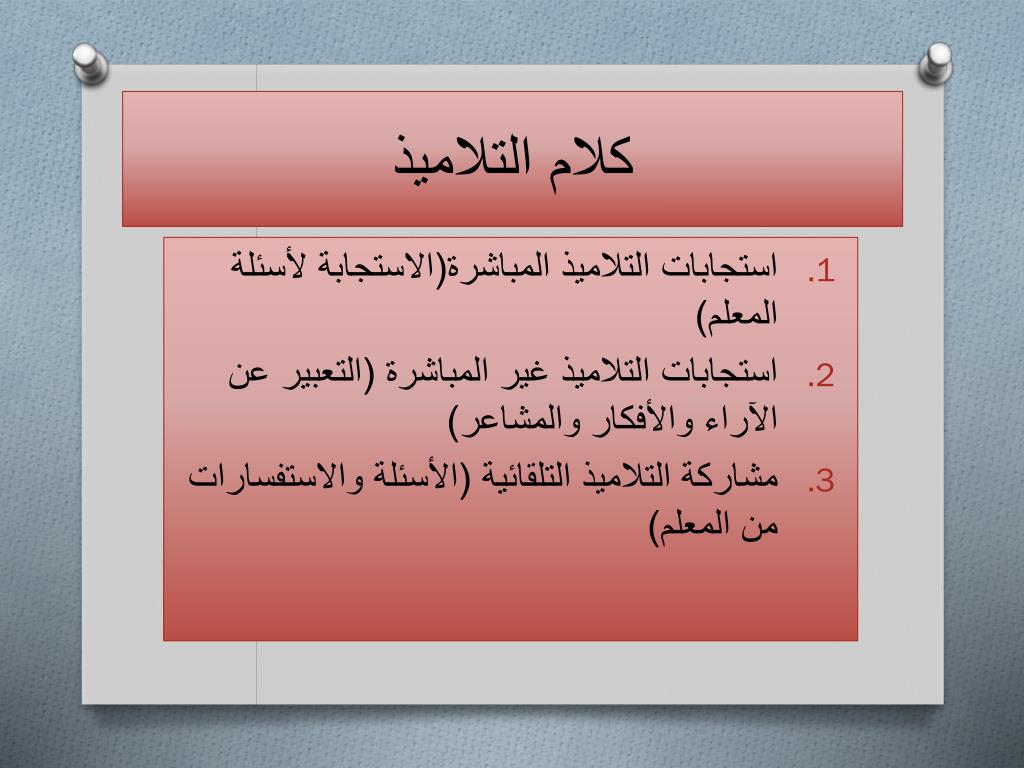 كلام التلاميذ

1. استجابات التلاميذ المباشرة(الاستجابة لأسئلة المعلم)
2. استجابات التلاميذ غير المباشرة (التعبير عن الآراء والأفكار والمشاعر)
3. مشاركة التلاميذ التلقائية (الأسئلة والاستفسارات من المعلم)